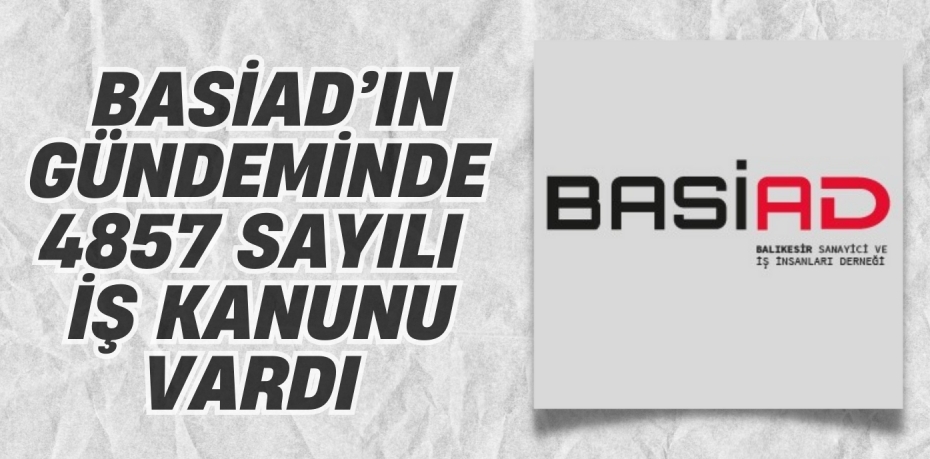 BASİAD'IN GÜNDEMİNDE 4857 SAYILI İŞ KANUNU VARDI

BASİAD

BALIKESİR SANAYİCİ VE İŞ İNSANLARI DERNEĞİ